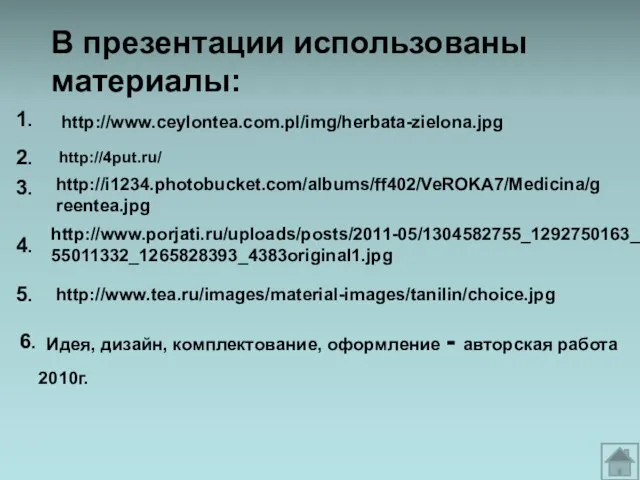 В презентации использованы материалы:

1. http://www.ceylontea.com.pl/img/herbata-zielona.jpg

2. http://4put.ru/

3. http://i1234.photobucket.com/albums/ff402/VeROKA7/Medicina/greentea.jpg

4. http://www.porjati.ru/uploads/posts/2011-05/1304582755_1292750163_55011332_1265828393_4383original1.jpg

5. http://www.tea.ru/images/material-images/tanilin/choice.jpg

6. Идея, дизайн, комплектование, оформление - авторская работа 2010г.